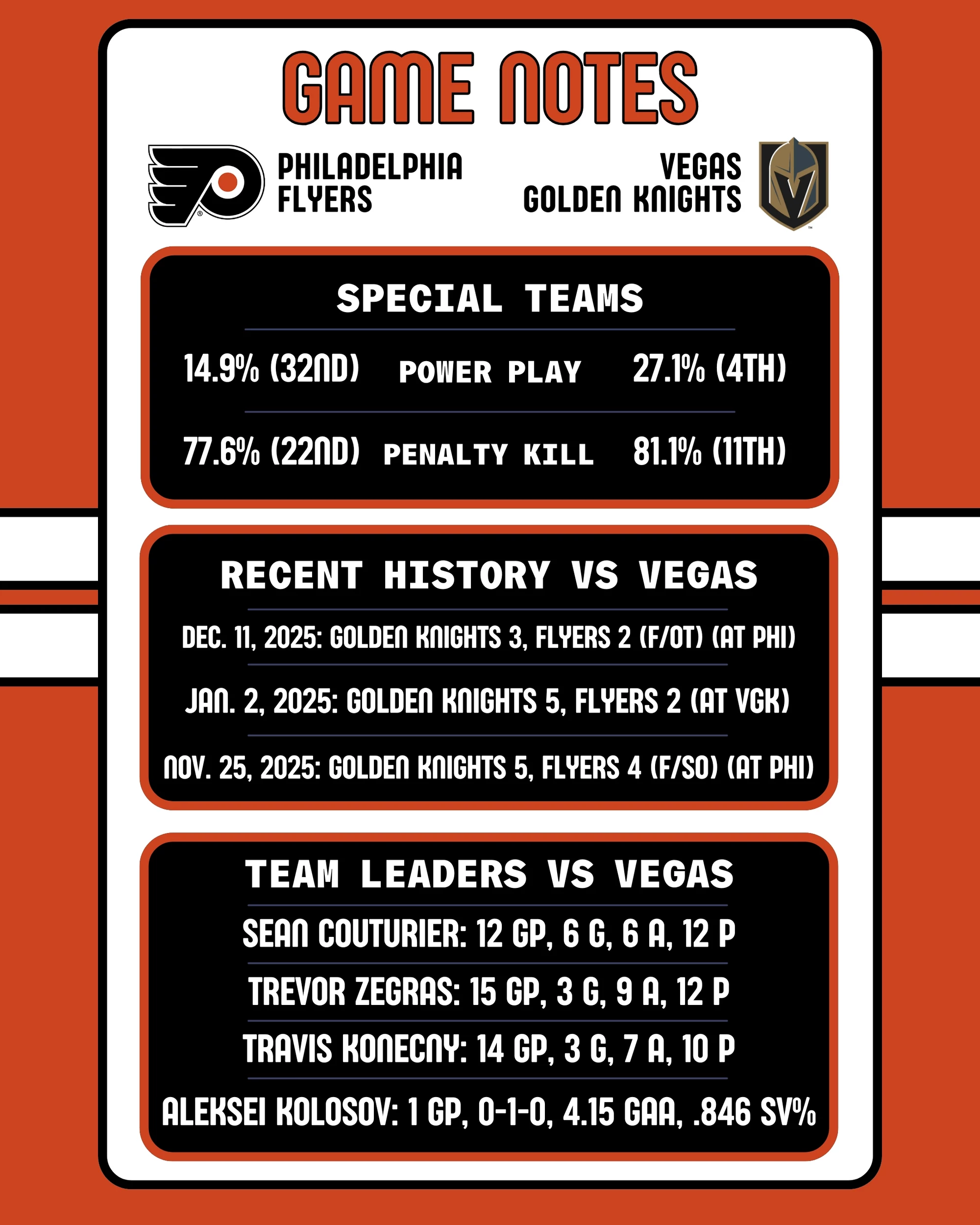 GAME NOTES

PHILADELPHIA FLYERS

VEGAS GOLDEN KNIGHTS

SPECIAL TEAMS

14.9% (32ND) POWER PLAY 27.1% (4TH)

77.6% (22ND) PENALTY KILL 81.1% (11TH)

RECENT HISTORY VS VEGAS

DEC. 11, 2025: GOLDEN KNIGHTS 3, FLYERS 2 (F/OT) (AT PHI)

JAN. 2, 2025: GOLDEN KNIGHTS 5, FLYERS 2 (AT VGK)

NOV. 25, 2025: GOLDEN KNIGHTS 5, FLYERS 4 (F/SO) (AT PHI)

TEAM LEADERS VS VEGAS

SEAN COUTURIER: 12 GP, 6 G, 6 A, 12 P

TREVOR ZEGRAS: 15 GP, 3 G, 9 A, 12 P

TRAVIS KONECNY: 14 GP, 3 G, 7 A, 10 P

ALEKSEI KOLOSOV: 1 GP, 0-1-0, 4.15 GAA, .846 SV%